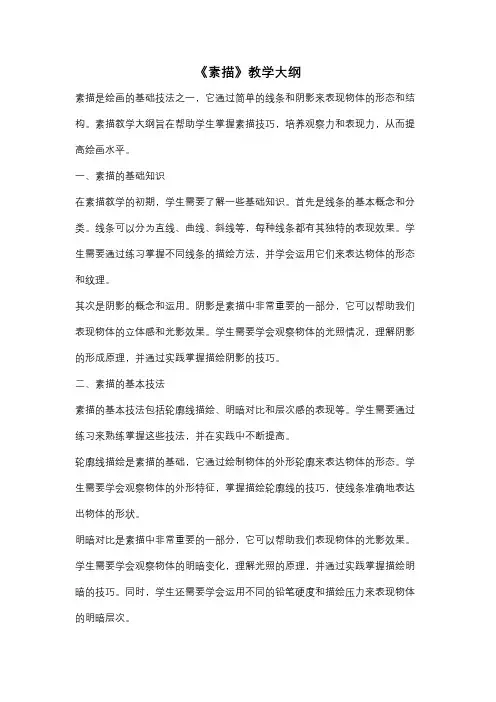 《素描》教学大纲

素描是绘画的基础技法之一，它通过简单的线条和阴影来表现物体的形态和结构。素描教学大纲旨在帮助学生掌握素描技巧，培养观察力和表现力，从而提高绘画水平。

一、素描的基础知识

在素描教学的初期，学生需要了解一些基础知识。首先是线条的基本概念和分类。线条可以分为直线、曲线、斜线等，每种线条都有其独特的表现效果。学生需要通过练习掌握不同线条的描绘方法，并学会运用它们来表达物体的形态和纹理。

其次是阴影的概念和运用。阴影是素描中非常重要的一部分，它可以帮助我们表现物体的立体感和光影效果。学生需要学会观察物体的光照情况，理解阴影的形成原理，并通过实践掌握描绘阴影的技巧。

二、素描的基本技法

素描的基本技法包括轮廓线描绘、明暗对比和层次感的表现等。学生需要通过练习来熟练掌握这些技法，并在实践中不断提高。

轮廓线描绘是素描的基础，它通过绘制物体的外形轮廓来表达物体的形态。学生需要学会观察物体的外形特征，掌握描绘轮廓线的技巧，使线条准确地表达出物体的形状。

明暗对比是素描中非常重要的一部分，它可以帮助我们表现物体的光影效果。学生需要学会观察物体的明暗变化，理解光照的原理，并通过实践掌握描绘明暗的技巧。同时，学生还需要学会运用不同的铅笔硬度和描绘压力来表现物体的明暗层次。